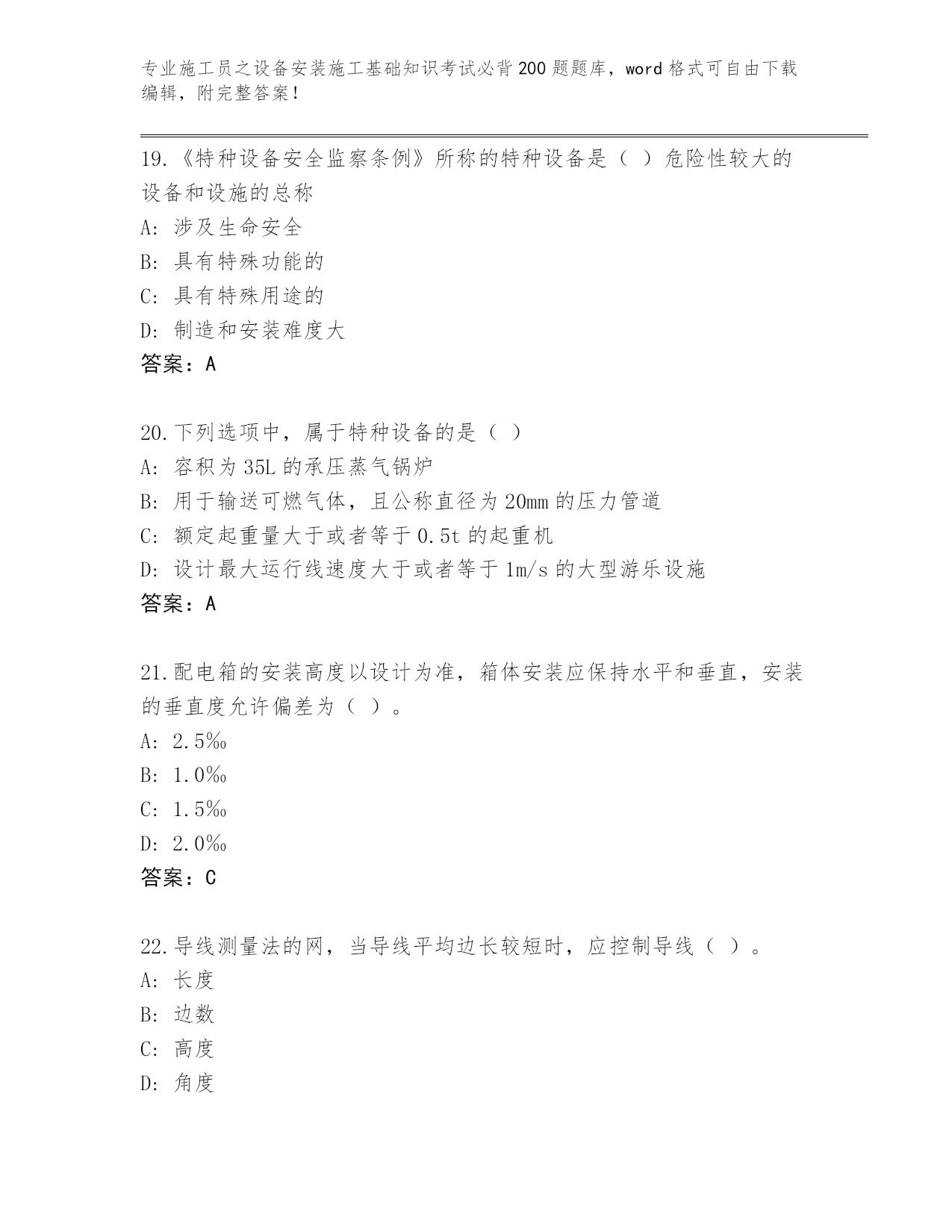 专业施工员之设备安装施工基础知识考试必背200题题库，word格式可自由下载编辑，附完整答案！

19.《特种设备安全监察条例》所称的特种设备是（ ）危险性较大的设备和设施的总称
A: 涉及生命安全
B: 具有特殊功能的
C: 具有特殊用途的
D: 制造和安装难度大
答案：A

20.下列选项中，属于特种设备的是（ ）
A: 容积为35L的承压蒸气锅炉
B: 用于输送可燃气体，且公称直径为20mm的压力管道
C: 额定起重量大于或者等于0.5t的起重机
D: 设计最大运行线速度大于或者等于1m/s的大型游乐设施
答案：A

21.配电箱的安装高度以设计为准，箱体安装应保持水平和垂直，安装的垂直度允许偏差为（ ）。
A: 2.5‰
B: 1.0‰
C: 1.5‰
D: 2.0‰
答案：C

22.导线测量法的网，当导线平均边长较短时，应控制导线（ ）。
A: 长度
B: 边数
C: 高度
D: 角度